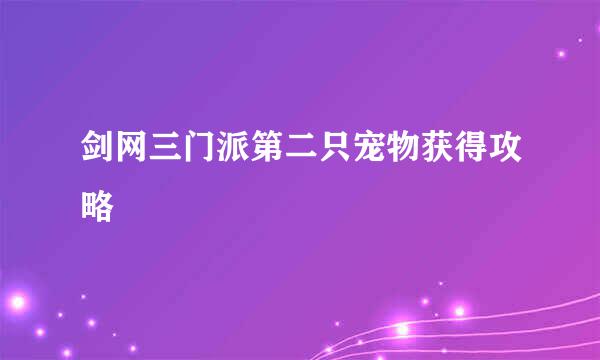 剑网三门派第二只宠物获得攻略